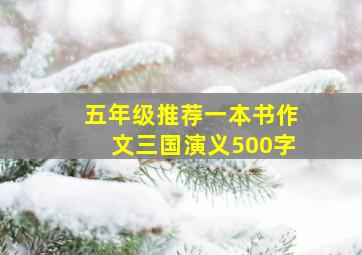 五年级推荐一本书作文三国演义500字